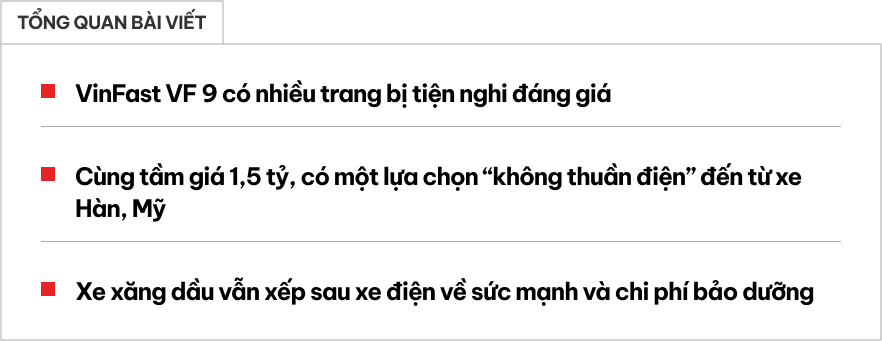 TỔNG QUAN BÀI VIẾT

VinFast VF 9 có nhiều trang bị tiện nghi đáng giá

Cùng tầm giá 1,5 tỷ, có một lựa chọn “không thuần điện” đến từ xe Hàn, Mỹ

Xe xăng dầu vẫn xếp sau xe điện về sức mạnh và chi phí bảo dưỡng